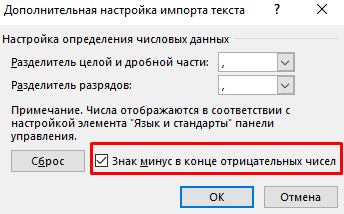 Дополнительная настройка импорта текста ? ×

Настройка определения числовых данных

Разделитель целой и дробной части: ,

Разделитель разрядов: ,

Примечание. Числа отображаются в соответствии с настройкой элемента "Язык и стандарты" панели управления.

Сброс

Знак минус в конце отрицательных чисел

ОК

Отмена